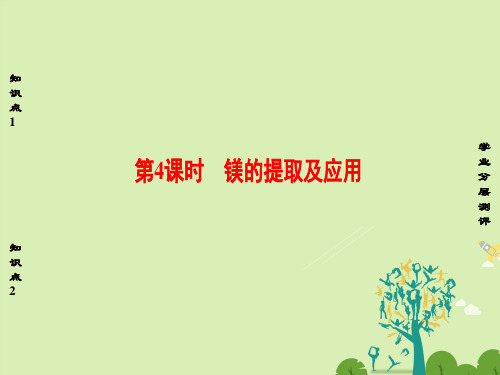 知识点1

第4课时　镁的提取及应用

学业分层测评

知识点2